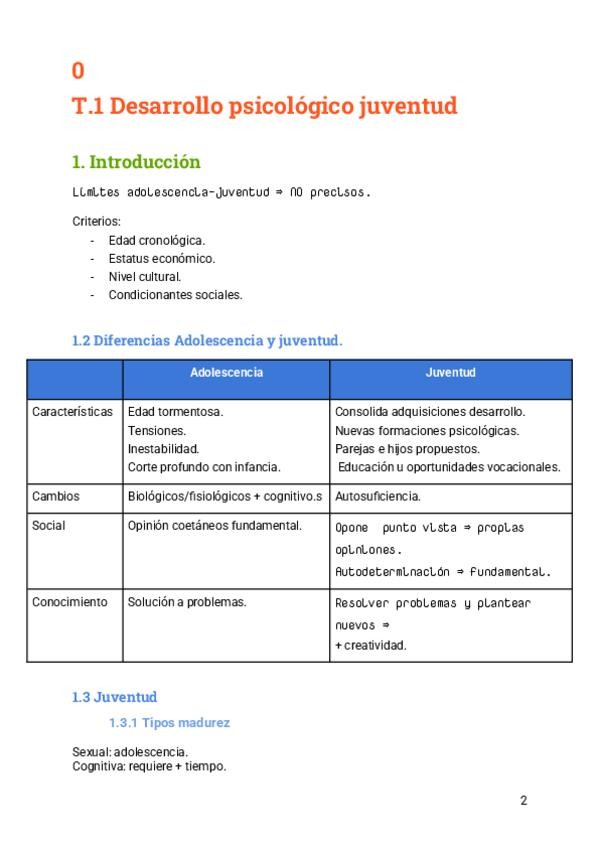 0
T.1 Desarrollo psicológico juventud

1. Introducción

Límites adolescencia-juventud ⇒ NO precisos.

Criterios:
- Edad cronológica.
- Estatus económico.
- Nivel cultural.
- Condicionantes sociales.

1.2 Diferencias Adolescencia y juventud.

| | Adolescencia | Juventud |
|---|---|---|
| Características | Edad tormentosa. Tensiones. Inestabilidad. Corte profundo con infancia. | Consolida adquisiciones desarrollo. Nuevas formaciones psicológicas. Parejas e hijos propuestos. Educación u oportunidades vocacionales. |
| Cambios | Biológicos/fisiológicos + cognitivo.s | Autosuficiencia. |
| Social | Opinión coetáneos fundamental. | Opone punto vista ⇒ propias opiniones. Autodeterminación ⇒ fundamental. |
| Conocimiento | Solución a problemas. | Resolver problemas y plantear nuevos ⇒ + creatividad. |

1.3 Juventud

1.3.1 Tipos madurez

Sexual: adolescencia.
Cognitiva: requiere + tiempo.

2